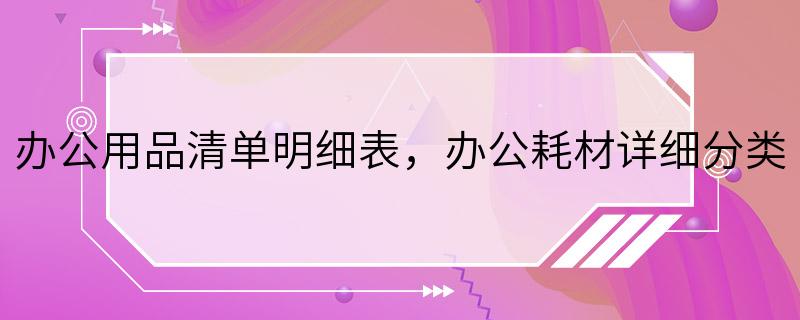 办公用品清单明细表，办公耗材详细分类